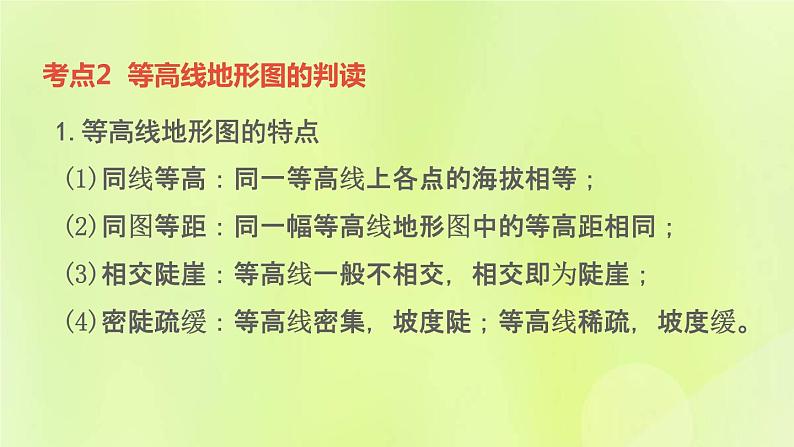 考点2 等高线地形图的判读

1. 等高线地形图的特点

(1)同线等高：同一等高线上各点的海拔相等；

(2)同图等距：同一幅等高线地形图中的等高距相同；

(3)相交陡崖：等高线一般不相交，相交即为陡崖；

(4)密陡疏缓：等高线密集，坡度陡；等高线稀疏，坡度缓。